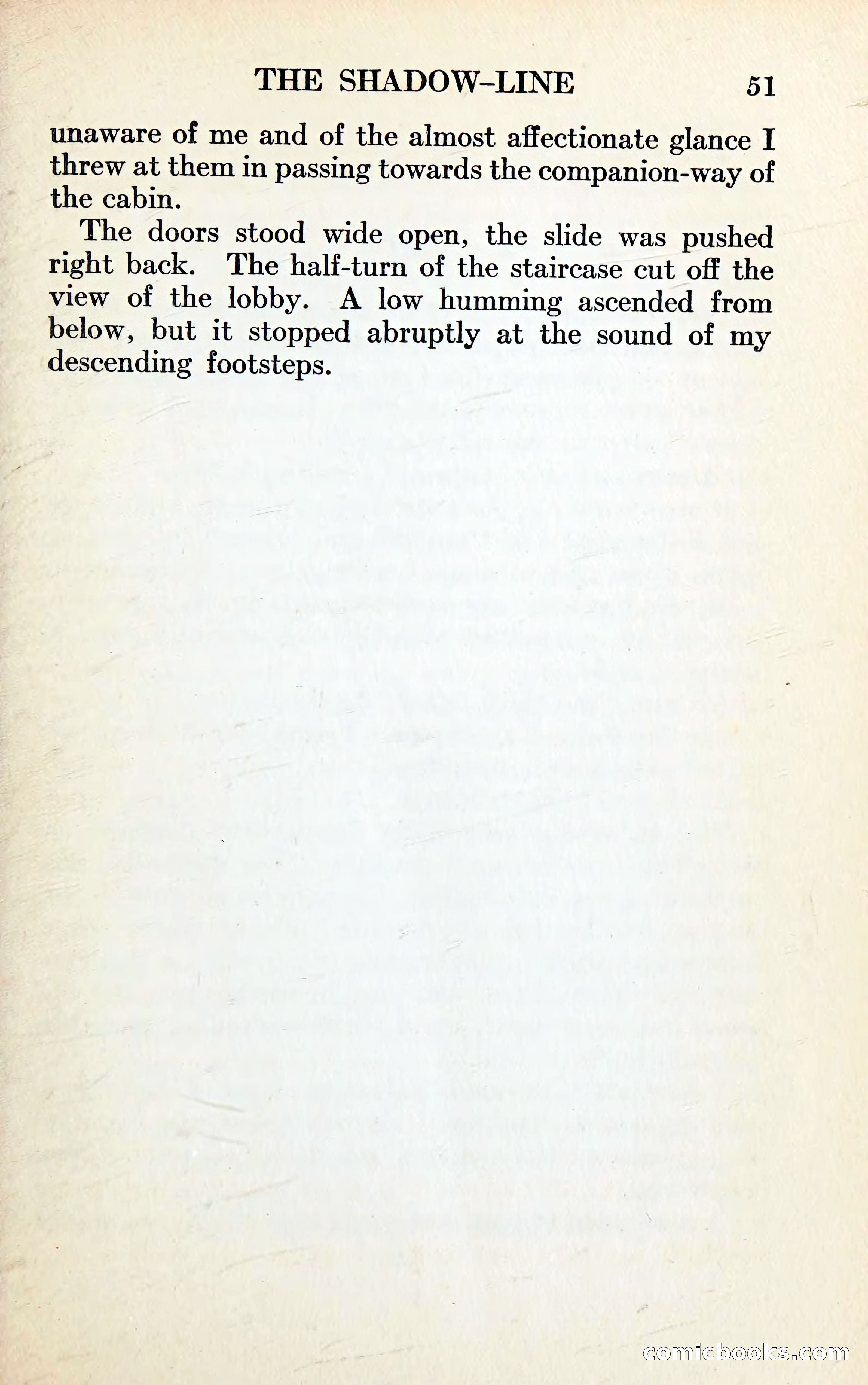 THE SHADOW-LINE 51

unaware of me and of the almost affectionate glance I threw at them in passing towards the companion-way of the cabin.

The doors stood wide open, the slide was pushed right back. The half-turn of the staircase cut off the view of the lobby. A low humming ascended from below, but it stopped abruptly at the sound of my descending footsteps.

comicbooks.com